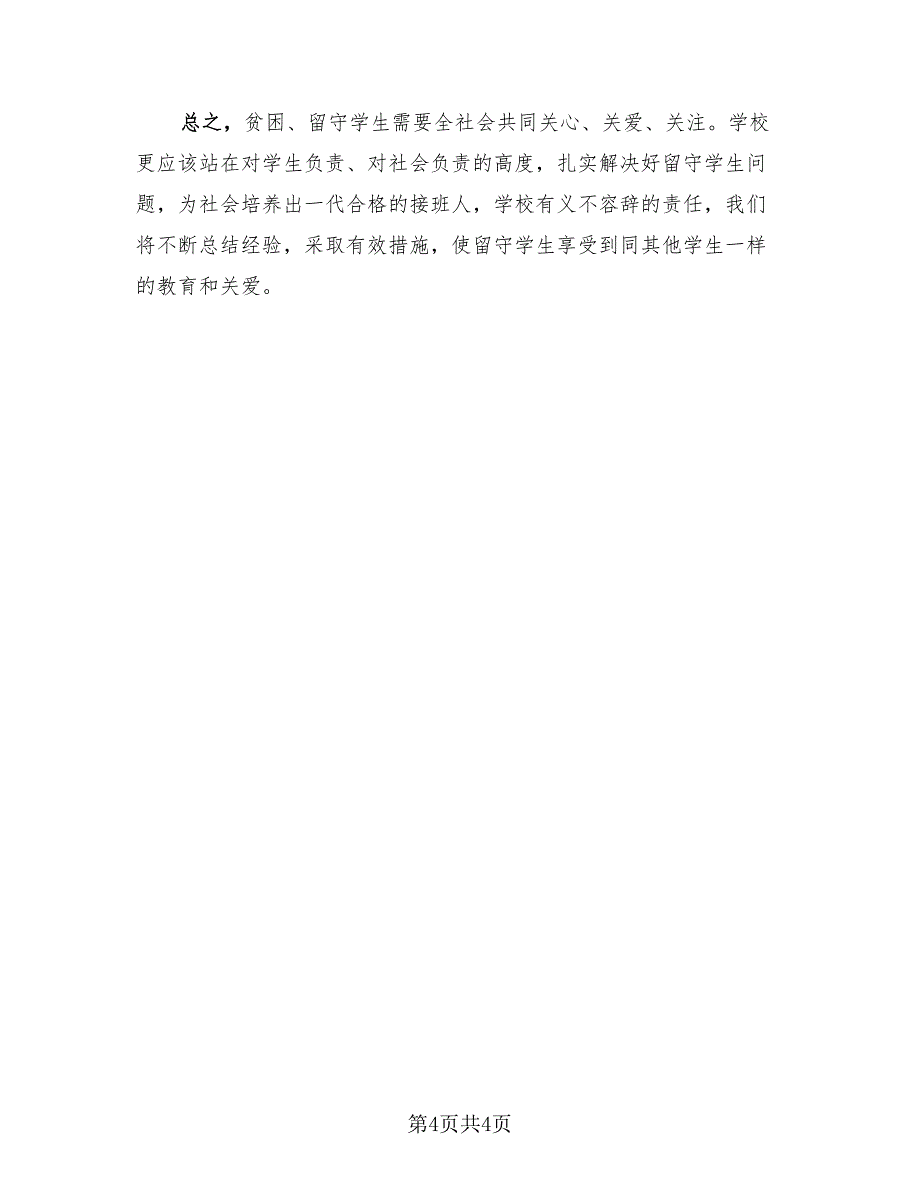 总之，贫困、留守学生需要全社会共同关心、关爱、关注。学校更应该站在对学生负责、对社会负责的高度，扎实解决好留守学生问题，为社会培养出一代合格的接班人，学校有义不容辞的责任，我们将不断总结经验，采取有效措施，使留守学生享受到同其他学生一样的教育和关爱。

第4页共4页